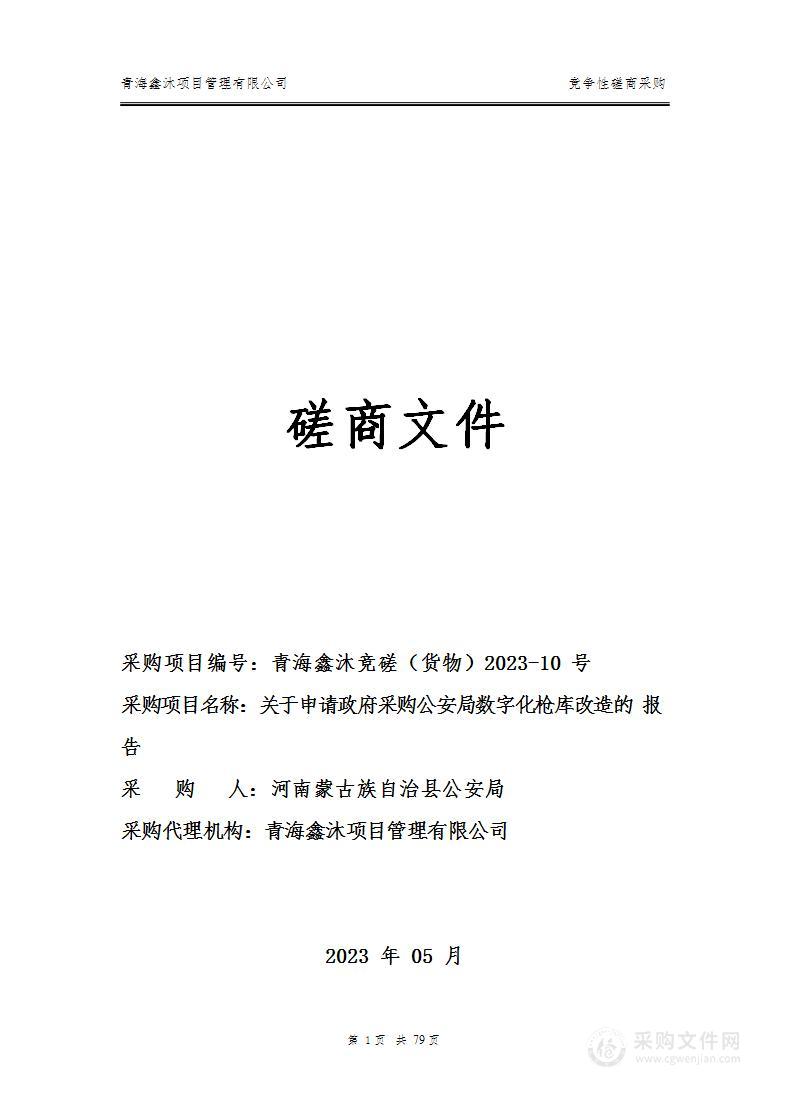 青海鑫沐项目管理有限公司

竞争性磋商采购

磋商文件

采购项目编号：青海鑫沐竞磋（货物）2023-10 号

采购项目名称：关于申请政府采购公安局数字化枪库改造的 报告

采　购　人：河南蒙古族自治县公安局

采购代理机构：青海鑫沐项目管理有限公司

2023 年 05 月

第 1 页 共 79 页

采购文件网
www.cgwenjian.com